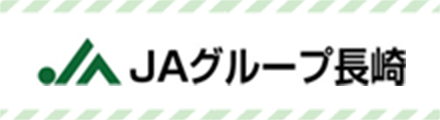 JAグループ長崎